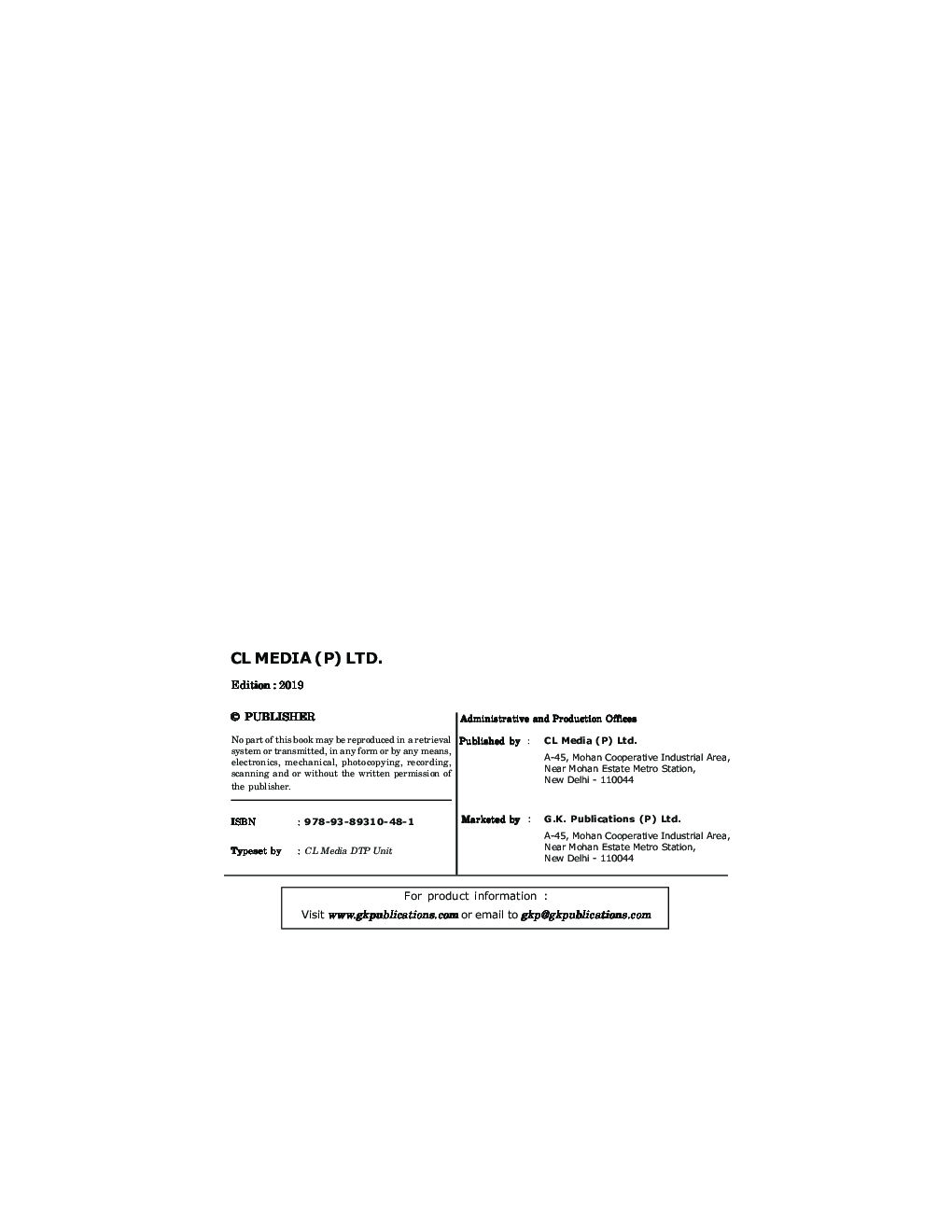 CL MEDIA (P) LTD.

Edition : 2019

© PUBLISHER

No part of this book may be reproduced in a retrieval system or transmitted, in any form or by any means, electronics, mechanical, photocopying, recording, scanning and or without the written permission of the publisher.

ISBN : 978-93-89310-48-1

Typeset by : CL Media DTP Unit

Administrative and Production Offices

Published by : CL Media (P) Ltd.
A-45, Mohan Cooperative Industrial Area, Near Mohan Estate Metro Station, New Delhi - 110044

Marketed by : G.K. Publications (P) Ltd.
A-45, Mohan Cooperative Industrial Area, Near Mohan Estate Metro Station, New Delhi - 110044

For product information :
Visit www.gkpublications.com or email to gkp@gkpublications.com